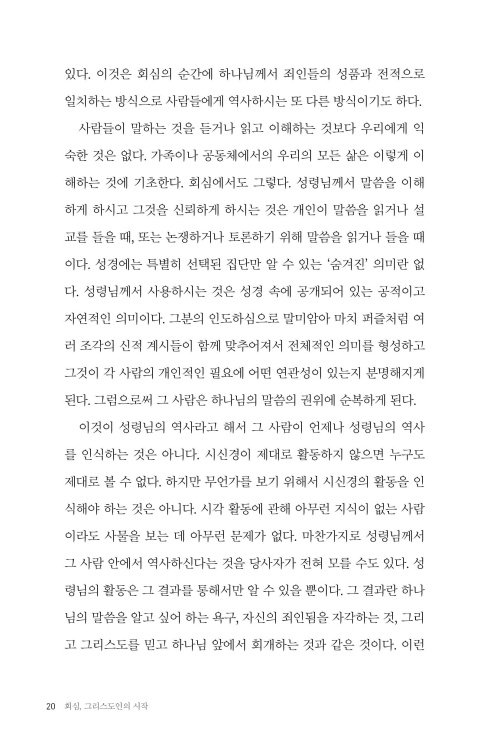 있다. 이것은 회심의 순간에 하나님께서 죄인들의 성품과 전적으로 일치하는 방식으로 사람들에게 역사하시는 또 다른 방식이기도 하다.

사람들이 말하는 것을 듣거나 읽고 이해하는 것보다 우리에게 익숙한 것은 없다. 가족이나 공동체에서의 우리의 모든 삶은 이렇게 이해하는 것에 기초한다. 회심에서도 그렇다. 성령님께서 말씀을 이해하게 하시고 그것을 신뢰하게 하시는 것은 개인이 말씀을 읽거나 설교를 들을 때, 또는 논쟁하거나 토론하기 위해 말씀을 읽거나 들을 때이다. 성경에는 특별히 선택된 집단만 알 수 있는 '숨겨진' 의미란 없다. 성령님께서 사용하시는 것은 성경 속에 공개되어 있는 공적이고 자연적인 의미이다. 그분의 인도하심으로 말미암아 마치 퍼즐처럼 여러 조각의 신적 계시들이 함께 맞추어져서 전체적인 의미를 형성하고 그것이 각 사람의 개인적인 필요에 어떤 연관성이 있는지 분명해지게 된다. 그럼으로써 그 사람은 하나님의 말씀의 권위에 순복하게 된다.

이것이 성령님의 역사라고 해서 그 사람이 언제나 성령님의 역사를 인식하는 것은 아니다. 시신경이 제대로 활동하지 않으면 누구도 제대로 볼 수 없다. 하지만 무언가를 보기 위해서 시신경의 활동을 인식해야 하는 것은 아니다. 시각 활동에 관해 아무런 지식이 없는 사람이라도 사물을 보는 데 아무런 문제가 없다. 마찬가지로 성령님께서 그 사람 안에서 역사하신다는 것을 당사자가 전혀 모를 수도 있다. 성령님의 활동은 그 결과를 통해서만 알 수 있을 뿐이다. 그 결과란 하나님의 말씀을 알고 싶어 하는 욕구, 자신의 죄인됨을 자각하는 것, 그리고 그리스도를 믿고 하나님 앞에서 회개하는 것과 같은 것이다. 이런

20 회심, 그리스도인의 시작